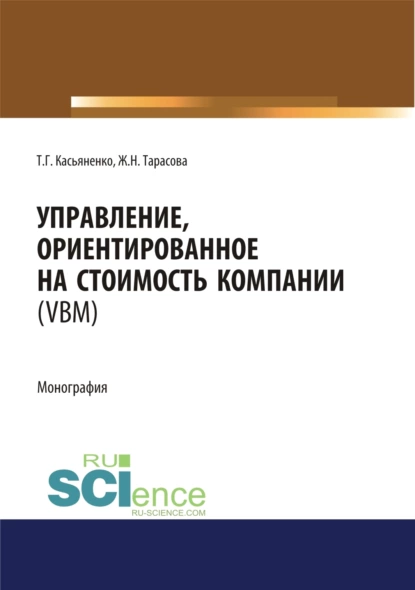 Т.Г. Касьяненко, Ж.Н. Тарасова

УПРАВЛЕНИЕ, ОРИЕНТИРОВАННОЕ НА СТОИМОСТЬ КОМПАНИИ (VBM)

Монография

RU
SCIence
RU-SCIENCE.COM